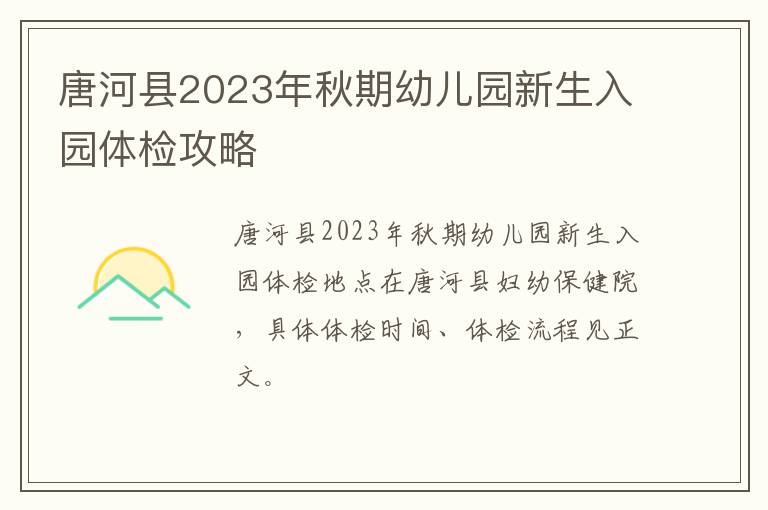 唐河县2023年秋期幼儿园新生入园体检攻略

唐河县2023年秋期幼儿园新生入园体检地点在唐河县妇幼保健院，具体体检时间、体检流程见正文。